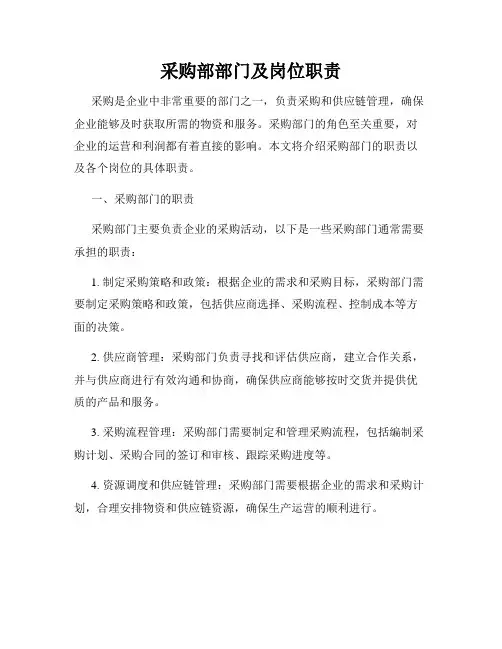 采购部部门及岗位职责

采购是企业中非常重要的部门之一，负责采购和供应链管理，确保企业能够及时获取所需的物资和服务。采购部门的角色至关重要，对企业的运营和利润都有着直接的影响。本文将介绍采购部门的职责以及各个岗位的具体职责。

一、采购部门的职责

采购部门主要负责企业的采购活动，以下是一些采购部门通常需要承担的职责：

1. 制定采购策略和政策：根据企业的需求和采购目标，采购部门需要制定采购策略和政策，包括供应商选择、采购流程、控制成本等方面的决策。

2. 供应商管理：采购部门负责寻找和评估供应商，建立合作关系，并与供应商进行有效沟通和协商，确保供应商能够按时交货并提供优质的产品和服务。

3. 采购流程管理：采购部门需要制定和管理采购流程，包括编制采购计划、采购合同的签订和审核、跟踪采购进度等。

4. 资源调度和供应链管理：采购部门需要根据企业的需求和采购计划，合理安排物资和供应链资源，确保生产运营的顺利进行。